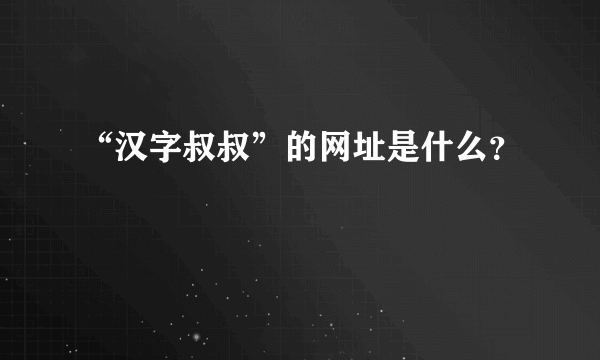 “汉字叔叔”的网址是什么?